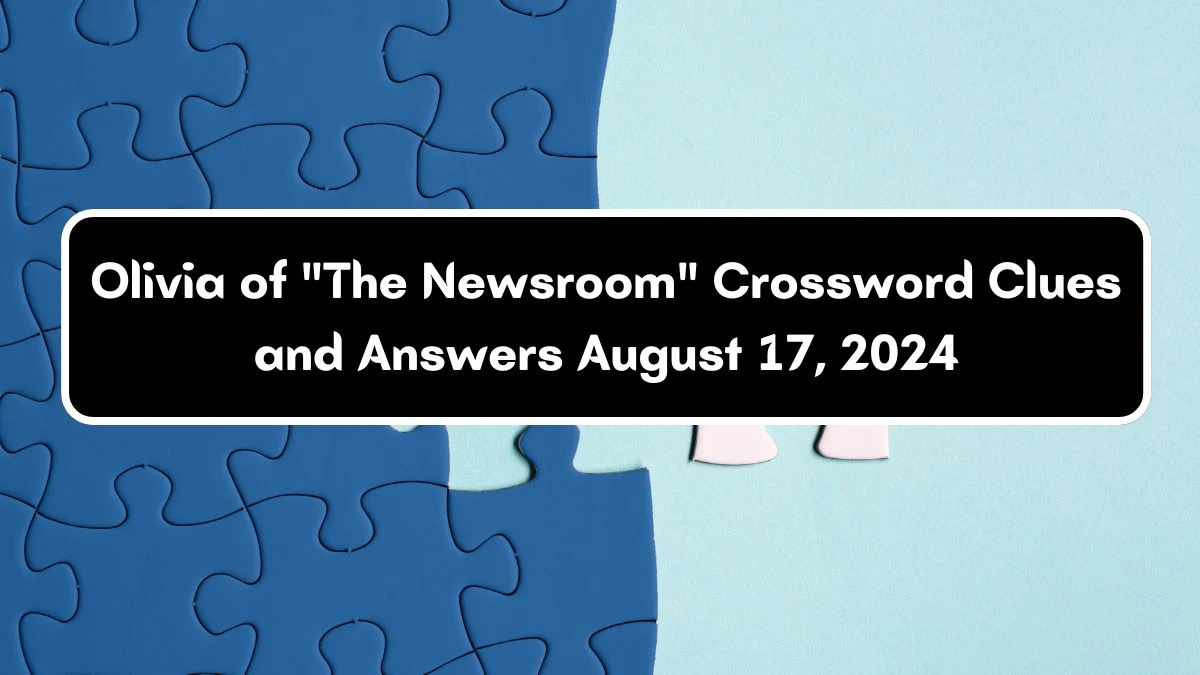 Olivia of "The Newsroom" Crossword Clues and Answers August 17, 2024